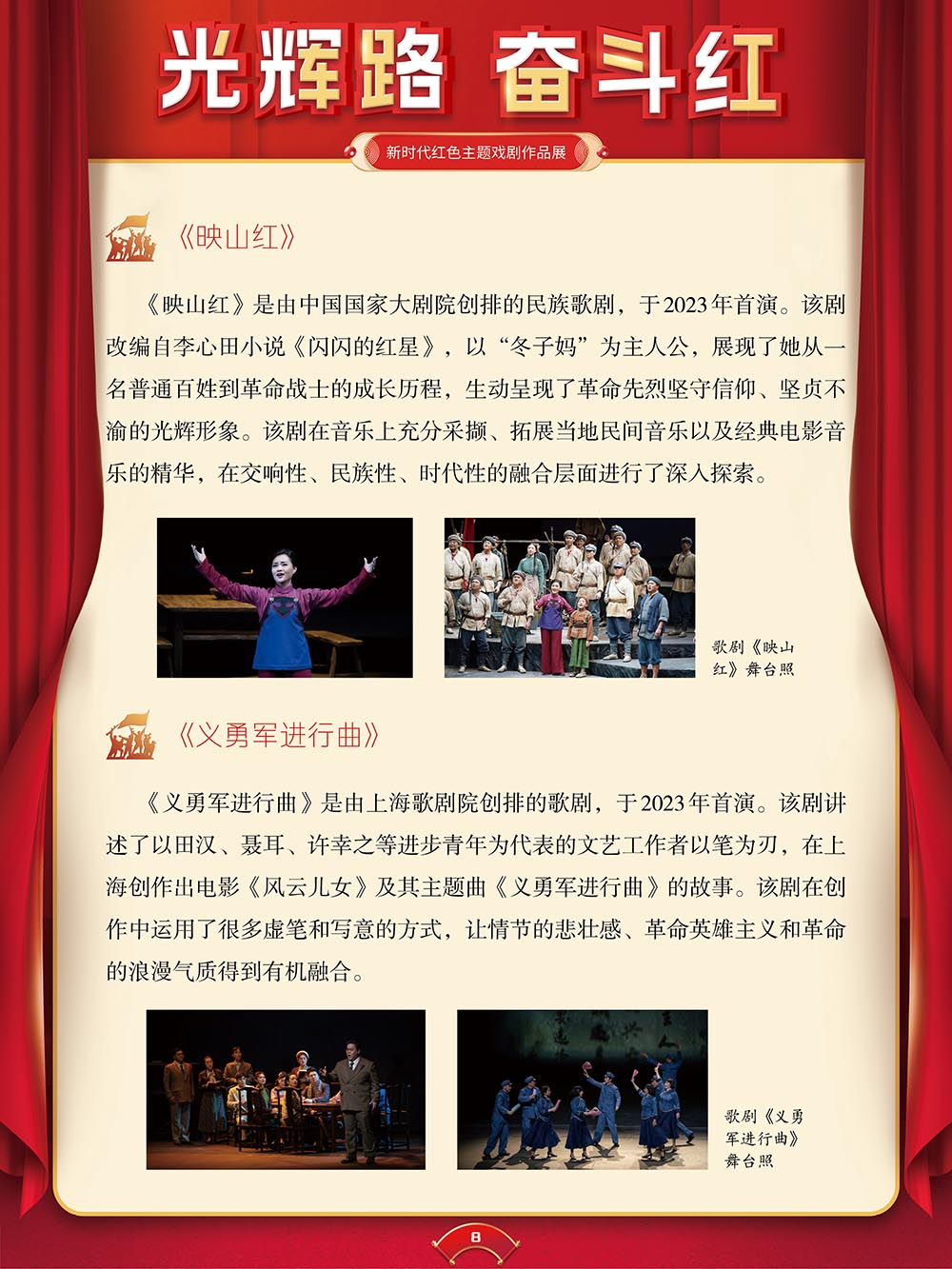 光辉路 奋斗红

新时代红色主题戏剧作品展

《映山红》

《映山红》是由中国国家大剧院创排的民族歌剧，于2023年首演。该剧改编自李心田小说《闪闪的红星》，以“冬子妈”为主人公，展现了她从一名普通百姓到革命战士的成长历程，生动呈现了革命先烈坚守信仰、坚贞不渝的光辉形象。该剧在音乐上充分采撷、拓展当地民间音乐以及经典电影音乐的精华，在交响性、民族性、时代性的融合层面进行了深入探索。

歌剧《映山红》舞台照

《义勇军进行曲》

《义勇军进行曲》是由上海歌剧院创排的歌剧，于2023年首演。该剧讲述了以田汉、聂耳、许幸之等进步青年为代表的文艺工作者以笔为刃，在上海创作出电影《风云儿女》及其主题曲《义勇军进行曲》的故事。该剧在创作中运用了很多虚笔和写意的方式，让情节的悲壮感、革命英雄主义和革命的浪漫气质得到有机融合。

歌剧《义勇军进行曲》舞台照

8